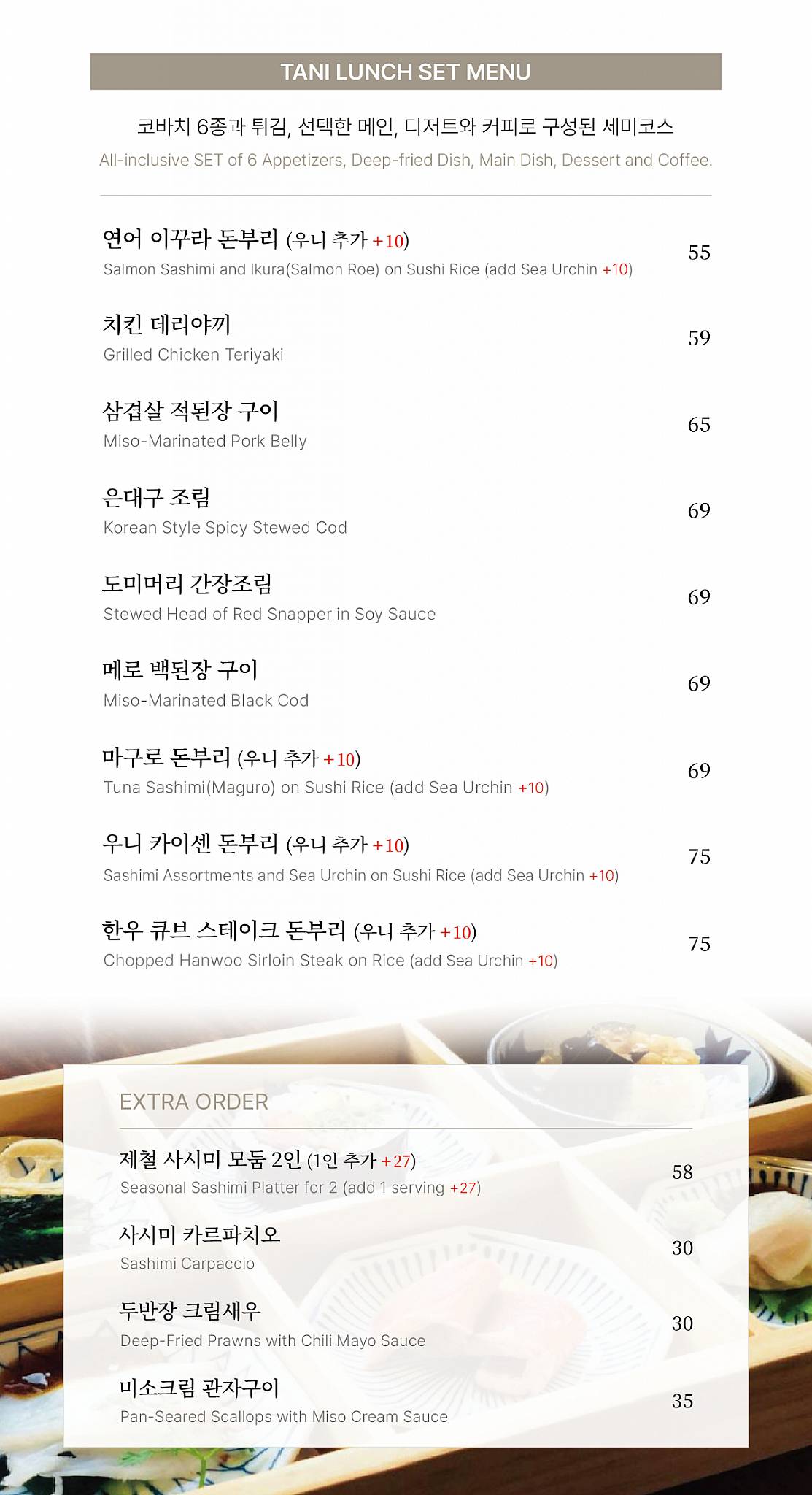 TANI LUNCH SET MENU

코바치 6종과 튀김, 선택한 메인, 디저트와 커피로 구성된 세미코스
All-inclusive SET of 6 Appetizers, Deep-fried Dish, Main Dish, Dessert and Coffee.

연어 이꾸라 돈부리 (우니 추가 +10)
Salmon Sashimi and Ikura(Salmon Roe) on Sushi Rice (add Sea Urchin +10)
55

치킨 데리야끼
Grilled Chicken Teriyaki
59

삼겹살 적된장 구이
Miso-Marinated Pork Belly
65

은대구 조림
Korean Style Spicy Stewed Cod
69

도미머리 간장조림
Stewed Head of Red Snapper in Soy Sauce
69

메로 백된장 구이
Miso-Marinated Black Cod
69

마구로 돈부리 (우니 추가 +10)
Tuna Sashimi(Maguro) on Sushi Rice (add Sea Urchin +10)
69

우니 카이센 돈부리 (우니 추가 +10)
Sashimi Assortments and Sea Urchin on Sushi Rice (add Sea Urchin +10)
75

한우 큐브 스테이크 돈부리 (우니 추가 +10)
Chopped Hanwoo Sirloin Steak on Rice (add Sea Urchin +10)
75

EXTRA ORDER

제철 사시미 모둠 2인 (1인 추가 +27)
Seasonal Sashimi Platter for 2 (add 1 serving +27)
58

사시미 카르파치오
Sashimi Carpaccio
30

두반장 크림새우
Deep-Fried Prawns with Chili Mayo Sauce
30

미소크림 관자구이
Pan-Seared Scallops with Miso Cream Sauce
35